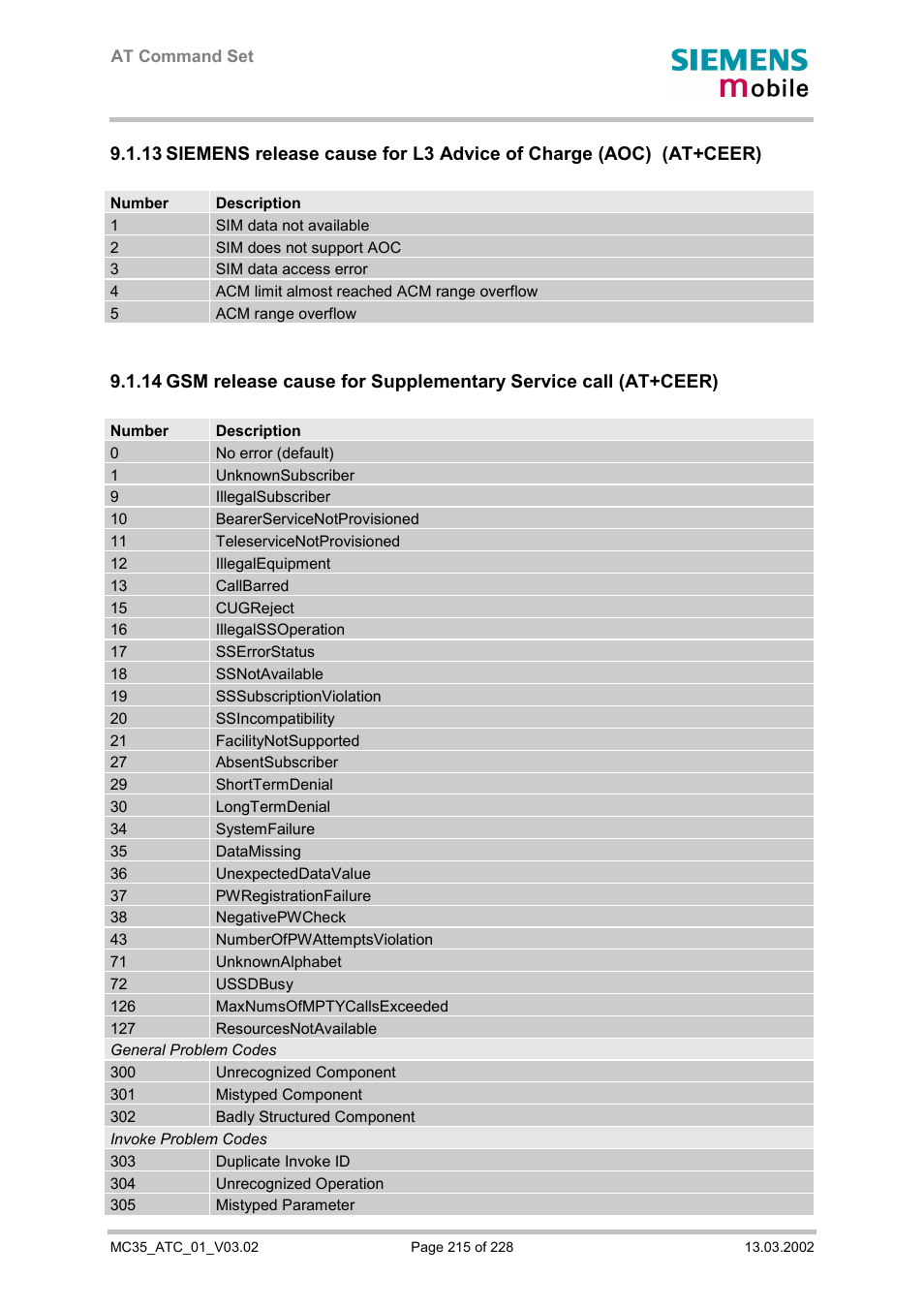 AT Command Set

SIEMENS mobile

9.1.13 SIEMENS release cause for L3 Advice of Charge (AOC) (AT+CEER)

| Number | Description |
|---|---|
| 1 | SIM data not available |
| 2 | SIM does not support AOC |
| 3 | SIM data access error |
| 4 | ACM limit almost reached ACM range overflow |
| 5 | ACM range overflow |

9.1.14 GSM release cause for Supplementary Service call (AT+CEER)

| Number | Description |
|---|---|
| 0 | No error (default) |
| 1 | UnknownSubscriber |
| 9 | IllegalSubscriber |
| 10 | BearerServiceNotProvisioned |
| 11 | TeleserviceNotProvisioned |
| 12 | IllegalEquipment |
| 13 | CallBarred |
| 15 | CUGReject |
| 16 | IllegalSSOperation |
| 17 | SSErrorStatus |
| 18 | SSNotAvailable |
| 19 | SSSubscriptionViolation |
| 20 | SSIncompatibility |
| 21 | FacilityNotSupported |
| 27 | AbsentSubscriber |
| 29 | ShortTermDenial |
| 30 | LongTermDenial |
| 34 | SystemFailure |
| 35 | DataMissing |
| 36 | UnexpectedDataValue |
| 37 | PWRegistrationFailure |
| 38 | NegativePWCheck |
| 43 | NumberOfPWAttemptsViolation |
| 71 | UnknownAlphabet |
| 72 | USSDBusy |
| 126 | MaxNumsOfMPTYCallsExceeded |
| 127 | ResourcesNotAvailable |
| General Problem Codes | |
| 300 | Unrecognized Component |
| 301 | Mistyped Component |
| 302 | Badly Structured Component |
| Invoke Problem Codes | |
| 303 | Duplicate Invoke ID |
| 304 | Unrecognized Operation |
| 305 | Mistyped Parameter |

MC35_ATC_01_V03.02    Page 215 of 228    13.03.2002